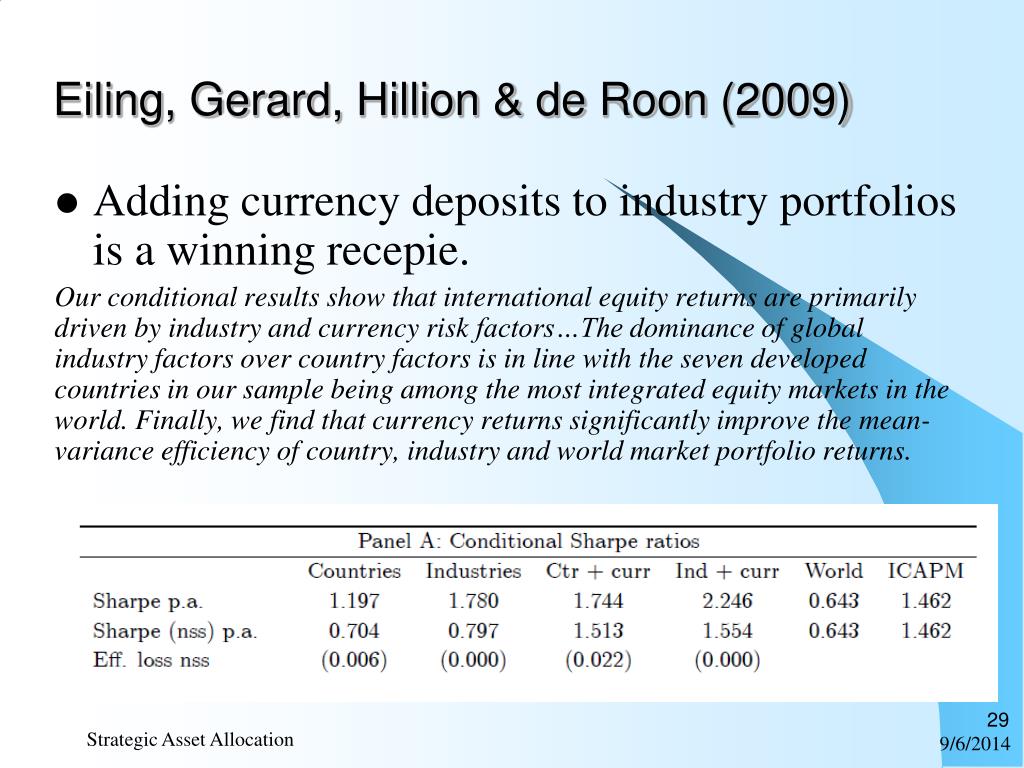 Eiling, Gerard, Hillion & de Roon (2009)

● Adding currency deposits to industry portfolios is a winning recepie.

Our conditional results show that international equity returns are primarily driven by industry and currency risk factors…The dominance of global industry factors over country factors is in line with the seven developed countries in our sample being among the most integrated equity markets in the world. Finally, we find that currency returns significantly improve the mean-variance efficiency of country, industry and world market portfolio returns.

Panel A: Conditional Sharpe ratios

| | Countries | Industries | Ctr + curr | Ind + curr | World | ICAPM |
|---|---|---|---|---|---|---|
| Sharpe p.a. | 1.197 | 1.780 | 1.744 | 2.246 | 0.643 | 1.462 |
| Sharpe (nss) p.a. | 0.704 | 0.797 | 1.513 | 1.554 | 0.643 | 1.462 |
| Eff. loss nss | (0.006) | (0.000) | (0.022) | (0.000) | | |

Strategic Asset Allocation

29
9/6/2014